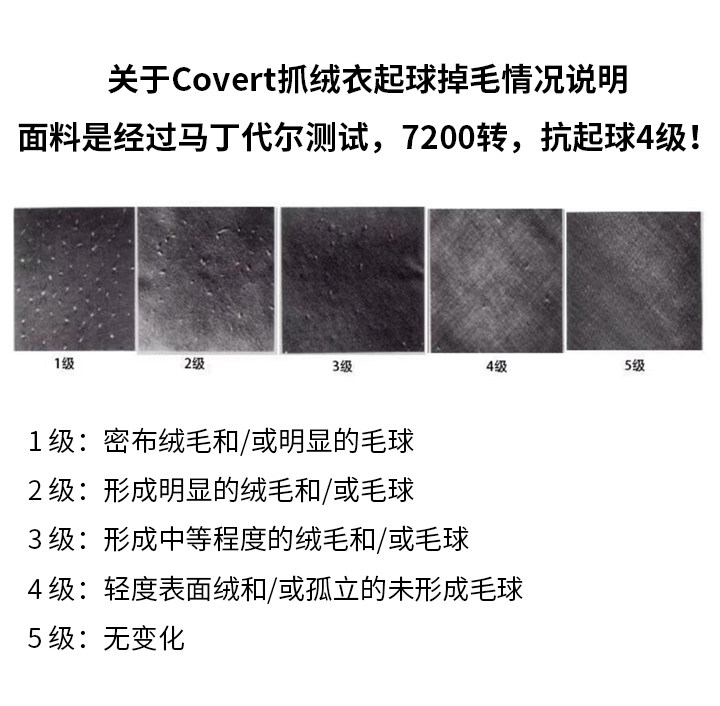 关于Covert抓绒衣起球掉毛情况说明

面料是经过马丁代尔测试，7200转，抗起球4级！

1级

2级

3级

4级

5级

1级：密布绒毛和/或明显的毛球

2级：形成明显的绒毛和/或毛球

3级：形成中等程度的绒毛和/或毛球

4级：轻度表面绒和/或孤立的未形成毛球

5级：无变化